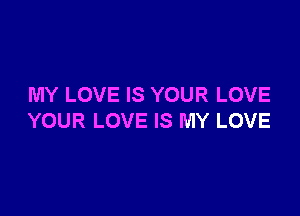 MY LOVE IS YOUR LOVE
YOUR LOVE IS MY LOVE